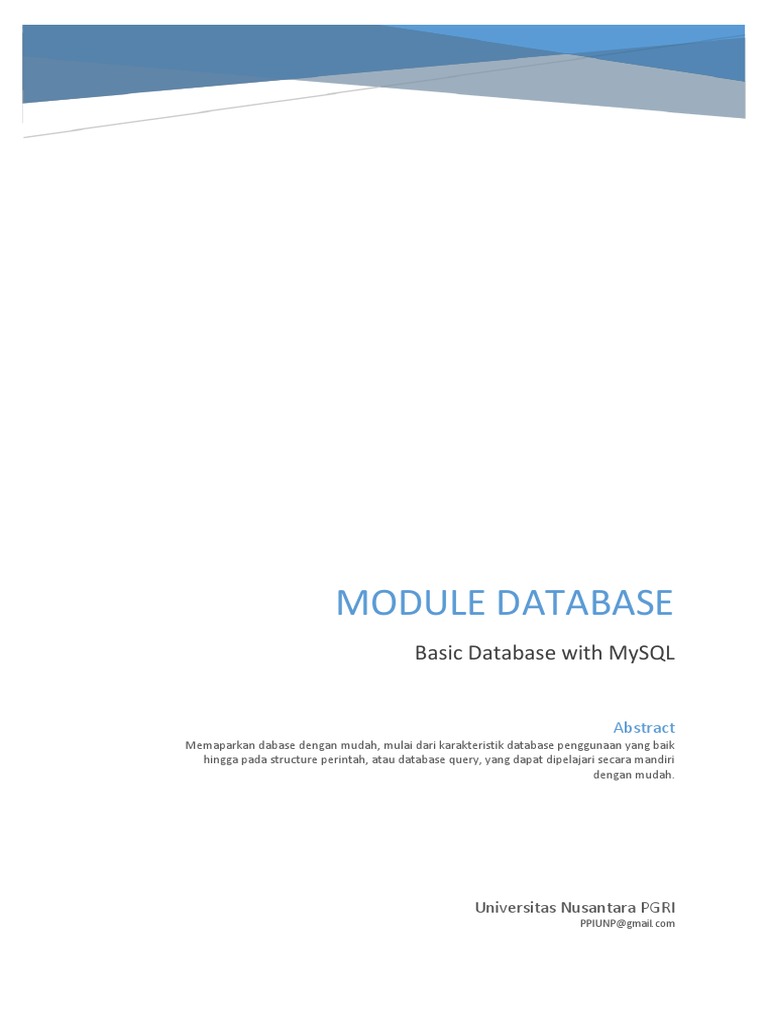 MODULE DATABASE

Basic Database with MySQL

Abstract

Memaparkan dabase dengan mudah, mulai dari karakteristik database penggunaan yang baik hingga pada structure perintah, atau database query, yang dapat dipelajari secara mandiri dengan mudah.

Universitas Nusantara PGRI

PPIUNP@gmail.com